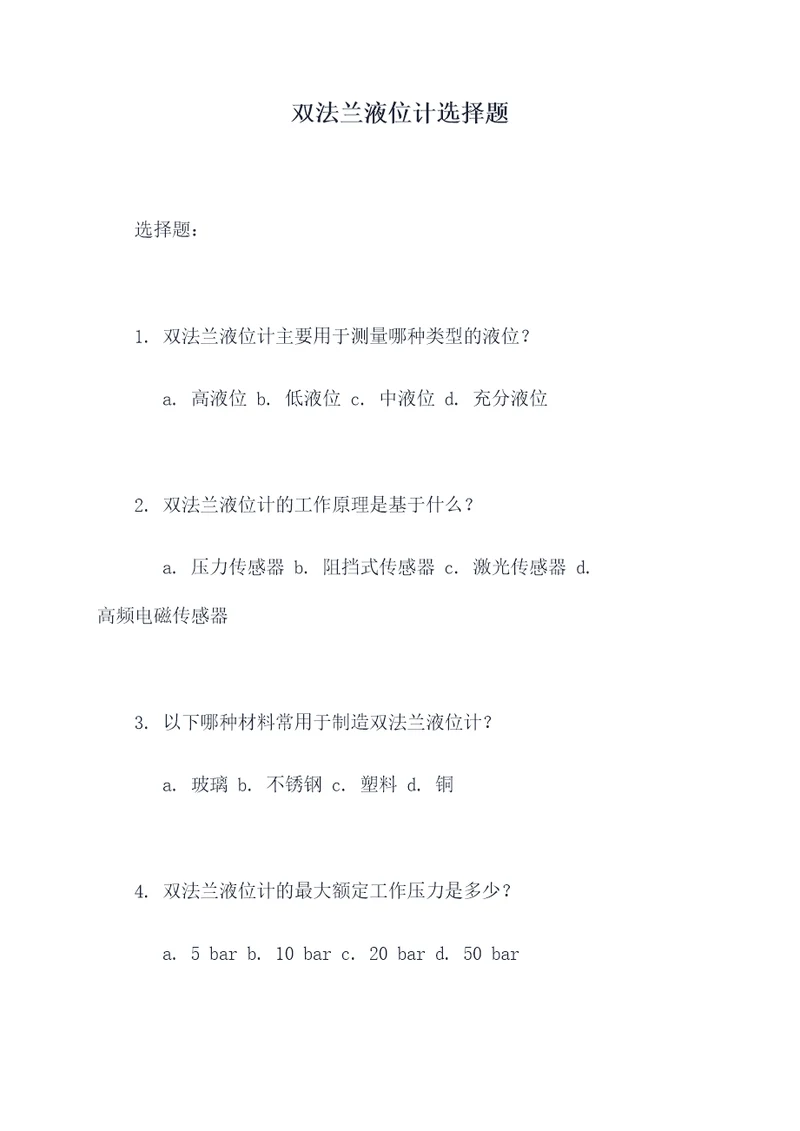 双法兰液位计选择题

选择题：

1. 双法兰液位计主要用于测量哪种类型的液位？

a. 高液位 b. 低液位 c. 中液位 d. 充分液位

2. 双法兰液位计的工作原理是基于什么？

a. 压力传感器 b. 阻挡式传感器 c. 激光传感器 d. 高频电磁传感器

3. 以下哪种材料常用于制造双法兰液位计？

a. 玻璃 b. 不锈钢 c. 塑料 d. 铜

4. 双法兰液位计的最大额定工作压力是多少？

a. 5 bar b. 10 bar c. 20 bar d. 50 bar